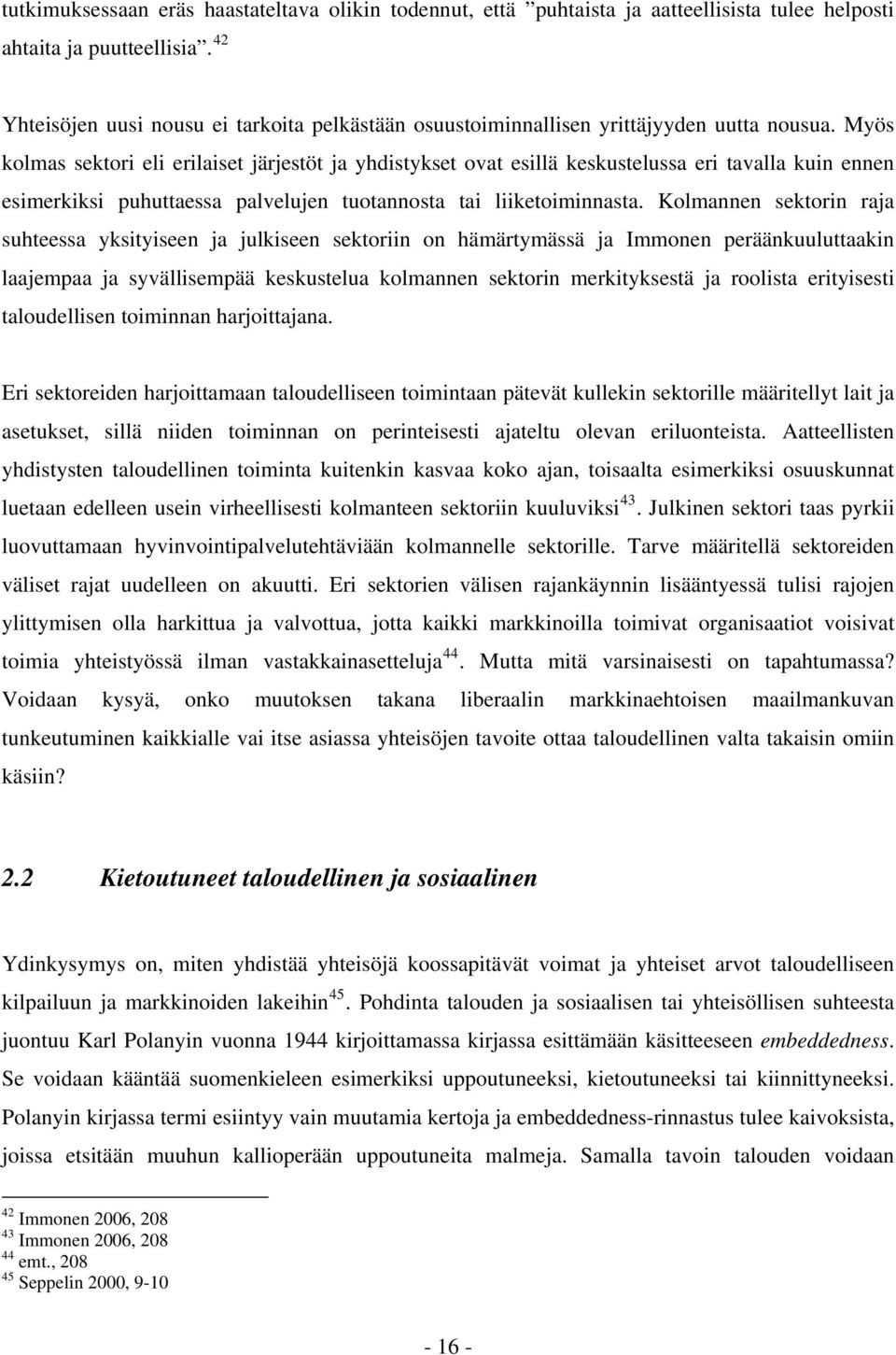 tutkimuksessaan eräs haastateltava olikin todennut, että ”puhtaista ja aatteellisista tulee helposti ahtaita ja puutteellisia”.$^{42}$

Yhteisöjen uusi nousu ei tarkoita pelkästään osuustoiminnallisen yrittäjyyden uutta nousua. Myös kolmas sektori eli erilaiset järjestöt ja yhdistykset ovat esillä keskustelussa eri tavalla kuin ennen esimerkiksi puhuttaessa palvelujen tuotannosta tai liiketoiminnasta. Kolmannen sektorin raja suhteessa yksityiseen ja julkiseen sektoriin on hämärtymässä ja Immonen peräänkuuluttaakin laajempaa ja syvällisempää keskustelua kolmannen sektorin merkityksestä ja roolista erityisesti taloudellisen toiminnan harjoittajana.

Eri sektoreiden harjoittamaan taloudelliseen toimintaan pätevät kullekin sektorille määritellyt lait ja asetukset, sillä niiden toiminnan on perinteisesti ajateltu olevan eriluonteista. Aatteellisten yhdistysten taloudellinen toiminta kuitenkin kasvaa koko ajan, toisaalta esimerkiksi osuuskunnat luetaan edelleen usein virheellisesti kolmanteen sektoriin kuuluviksi$^{43}$. Julkinen sektori taas pyrkii luovuttamaan hyvinvointipalvelutehtäviään kolmannelle sektorille. Tarve määritellä sektoreiden väliset rajat uudelleen on akuutti. Eri sektorien välisen rajankäynnin lisääntyessä tulisi rajojen ylittymisen olla harkittua ja valvottua, jotta kaikki markkinoilla toimivat organisaatiot voisivat toimia yhteistyössä ilman vastakkainasetteluja$^{44}$. Mutta mitä varsinaisesti on tapahtumassa? Voidaan kysyä, onko muutoksen takana liberaalin markkinaehtoisen maailmankuvan tunkeutuminen kaikkialle vai itse asiassa yhteisöjen tavoite ottaa taloudellinen valta takaisin omiin käsiin?

2.2 Kietoutuneet taloudellinen ja sosiaalinen

Ydinkysymys on, miten yhdistää yhteisöjä koossapitävät voimat ja yhteiset arvot taloudelliseen kilpailuun ja markkinoiden lakeihin$^{45}$. Pohdinta talouden ja sosiaalisen tai yhteisöllisen suhteesta juontuu Karl Polanyin vuonna 1944 kirjoittamassa kirjassa esittämään käsitteeseen embeddedness. Se voidaan kääntää suomenkieleen esimerkiksi uppoutuneeksi, kietoutuneeksi tai kiinnittyneeksi. Polanyin kirjassa termi esiintyy vain muutamia kertoja ja embeddedness-rinnastus tulee kaivoksista, joissa etsitään muuhun kallioperään uppoutuneita malmeja. Samalla tavoin talouden voidaan

$^{42}$ Immonen 2006, 208
$^{43}$ Immonen 2006, 208
$^{44}$ emt., 208
$^{45}$ Seppelin 2000, 9-10

- 16 -